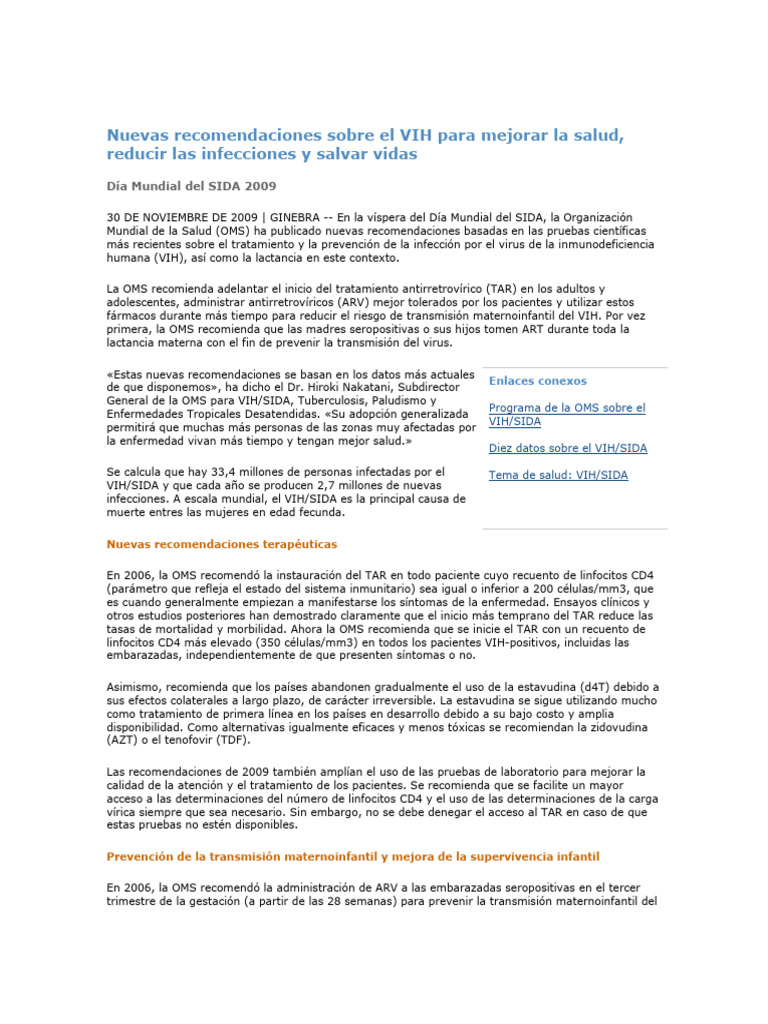 Nuevas recomendaciones sobre el VIH para mejorar la salud, reducir las infecciones y salvar vidas

Día Mundial del SIDA 2009

30 DE NOVIEMBRE DE 2009 | GINEBRA -- En la víspera del Día Mundial del SIDA, la Organización Mundial de la Salud (OMS) ha publicado nuevas recomendaciones basadas en las pruebas científicas más recientes sobre el tratamiento y la prevención de la infección por el virus de la inmunodeficiencia humana (VIH), así como la lactancia en este contexto.

La OMS recomienda adelantar el inicio del tratamiento antirretrovírico (TAR) en los adultos y adolescentes, administrar antirretrovíricos (ARV) mejor tolerados por los pacientes y utilizar estos fármacos durante más tiempo para reducir el riesgo de transmisión maternoinfantil del VIH. Por vez primera, la OMS recomienda que las madres seropositivas o sus hijos tomen ART durante toda la lactancia materna con el fin de prevenir la transmisión del virus.

«Estas nuevas recomendaciones se basan en los datos más actuales de que disponemos», ha dicho el Dr. Hiroki Nakatani, Subdirector General de la OMS para VIH/SIDA, Tuberculosis, Paludismo y Enfermedades Tropicales Desatendidas. «Su adopción generalizada permitirá que muchas más personas de las zonas muy afectadas por la enfermedad vivan más tiempo y tengan mejor salud.»

Se calcula que hay 33,4 millones de personas infectadas por el VIH/SIDA y que cada año se producen 2,7 millones de nuevas infecciones. A escala mundial, el VIH/SIDA es la principal causa de muerte entres las mujeres en edad fecunda.

Enlaces conexos

Programa de la OMS sobre el VIH/SIDA

Diez datos sobre el VIH/SIDA

Tema de salud: VIH/SIDA

Nuevas recomendaciones terapéuticas

En 2006, la OMS recomendó la instauración del TAR en todo paciente cuyo recuento de linfocitos CD4 (parámetro que refleja el estado del sistema inmunitario) sea igual o inferior a 200 células/mm3, que es cuando generalmente empiezan a manifestarse los síntomas de la enfermedad. Ensayos clínicos y otros estudios posteriores han demostrado claramente que el inicio más temprano del TAR reduce las tasas de mortalidad y morbilidad. Ahora la OMS recomienda que se inicie el TAR con un recuento de linfocitos CD4 más elevado (350 células/mm3) en todos los pacientes VIH-positivos, incluidas las embarazadas, independientemente de que presenten síntomas o no.

Asimismo, recomienda que los países abandonen gradualmente el uso de la estavudina (d4T) debido a sus efectos colaterales a largo plazo, de carácter irreversible. La estavudina se sigue utilizando mucho como tratamiento de primera línea en los países en desarrollo debido a su bajo costo y amplia disponibilidad. Como alternativas igualmente eficaces y menos tóxicas se recomiendan la zidovudina (AZT) o el tenofovir (TDF).

Las recomendaciones de 2009 también amplían el uso de las pruebas de laboratorio para mejorar la calidad de la atención y el tratamiento de los pacientes. Se recomienda que se facilite un mayor acceso a las determinaciones del número de linfocitos CD4 y el uso de las determinaciones de la carga vírica siempre que sea necesario. Sin embargo, no se debe denegar el acceso al TAR en caso de que estas pruebas no estén disponibles.

Prevención de la transmisión maternoinfantil y mejora de la supervivencia infantil

En 2006, la OMS recomendó la administración de ARV a las embarazadas seropositivas en el tercer trimestre de la gestación (a partir de las 28 semanas) para prevenir la transmisión maternoinfantil del